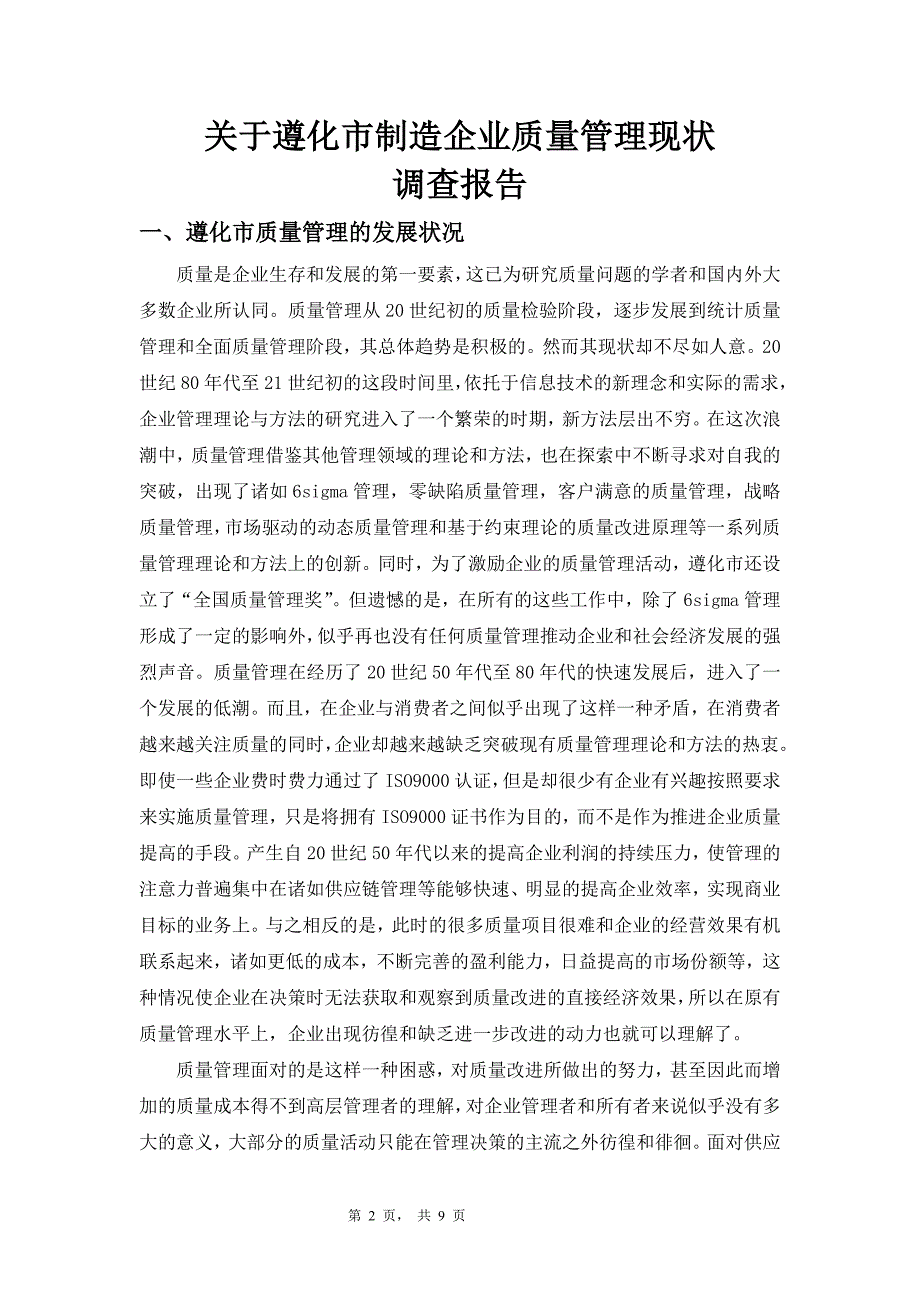 关于遵化市制造企业质量管理现状
调查报告

一、遵化市质量管理的发展状况

质量是企业生存和发展的第一要素，这已为研究质量问题的学者和国内外大多数企业所认同。质量管理从20世纪初的质量检验阶段，逐步发展到统计质量管理和全面质量管理阶段，其总体趋势是积极的。然而其现状却不尽如人意。20世纪80年代至21世纪初的这段时间里，依托于信息技术的新理念和实际的需求，企业管理理论与方法的研究进入了一个繁荣的时期，新方法层出不穷。在这次浪潮中，质量管理借鉴其他管理领域的理论和方法，也在探索中不断寻求对自我的突破，出现了诸如6sigma管理，零缺陷质量管理，客户满意的质量管理，战略质量管理，市场驱动的动态质量管理和基于约束理论的质量改进原理等一系列质量管理理论和方法上的创新。同时，为了激励企业的质量管理活动，遵化市还设立了“全国质量管理奖”。但遗憾的是，在所有的这些工作中，除了6sigma管理形成了一定的影响外，似乎再也没有任何质量管理推动企业和社会经济发展的强烈声音。质量管理在经历了20世纪50年代至80年代的快速发展后，进入了一个发展的低潮。而且，在企业与消费者之间似乎出现了这样一种矛盾，在消费者越来越关注质量的同时，企业却越来越缺乏突破现有质量管理理论和方法的热衷。即使一些企业费时费力通过了ISO9000认证，但是却很少有企业有兴趣按照要求来实施质量管理，只是将拥有ISO9000证书作为目的，而不是作为推进企业质量提高的手段。产生自20世纪50年代以来的提高企业利润的持续压力，使管理的注意力普遍集中在诸如供应链管理等能够快速、明显的提高企业效率，实现商业目标的业务上。与之相反的是，此时的很多质量项目很难和企业的经营效果有机联系起来，诸如更低的成本，不断完善的盈利能力，日益提高的市场份额等，这种情况使企业在决策时无法获取和观察到质量改进的直接经济效果，所以在原有质量管理水平上，企业出现彷徨和缺乏进一步改进的动力也就可以理解了。

质量管理面对的是这样一种困惑，对质量改进所做出的努力，甚至因此而增加的质量成本得不到高层管理者的理解，对企业管理者和所有者来说似乎没有多大的意义，大部分的质量活动只能在管理决策的主流之外彷徨和徘徊。面对供应

第 2 页， 共 9 页